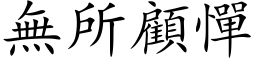 無所顧憚